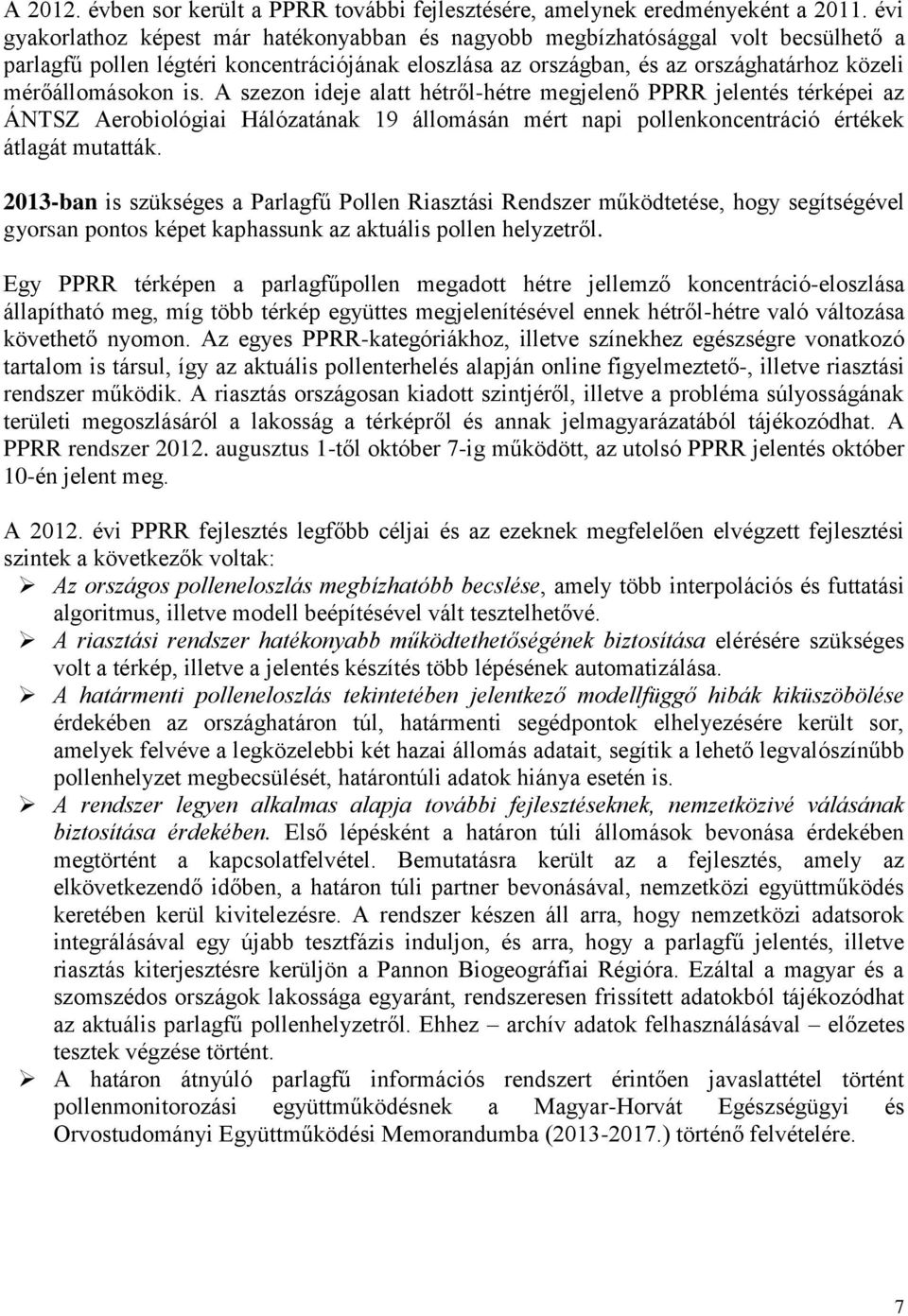 A 2012. évben sor került a PPRR további fejlesztésére, amelynek eredményeként a 2011. évi gyakorlathoz képest már hatékonyabban és nagyobb megbízhatósággal volt becsülhető a parlagfű pollen légtéri koncentrációjának eloszlása az országban, és az országhatárhoz közeli mérőállomásokon is. A szezon ideje alatt hétről-hétre megjelenő PPRR jelentés térképei az ÁNTSZ Aerobiológiai Hálózatának 19 állomásán mért napi pollenkoncentráció értékek átlagát mutatták.

2013-ban is szükséges a Parlagfű Pollen Riasztási Rendszer működtetése, hogy segítségével gyorsan pontos képet kaphassunk az aktuális pollen helyzetről.

Egy PPRR térképen a parlagfűpollen megadott hétre jellemző koncentráció-eloszlása állapítható meg, míg több térkép együttes megjelenítésével ennek hétről-hétre való változása követhető nyomon. Az egyes PPRR-kategóriákhoz, illetve színekhez egészségre vonatkozó tartalom is társul, így az aktuális pollenterhelés alapján online figyelmeztető-, illetve riasztási rendszer működik. A riasztás országosan kiadott szintjéről, illetve a probléma súlyosságának területi megoszlásáról a lakosság a térképről és annak jelmagyarázatából tájékozódhat. A PPRR rendszer 2012. augusztus 1-től október 7-ig működött, az utolsó PPRR jelentés október 10-én jelent meg.

A 2012. évi PPRR fejlesztés legfőbb céljai és az ezeknek megfelelően elvégzett fejlesztési szintek a következők voltak:
➢ Az országos polleneloszlás megbízhatóbb becslése, amely több interpolációs és futtatási algoritmus, illetve modell beépítésével vált tesztelhetővé.
➢ A riasztási rendszer hatékonyabb működtethetőségének biztosítása elérésére szükséges volt a térkép, illetve a jelentés készítés több lépésének automatizálása.
➢ A határmenti polleneloszlás tekintetében jelentkező modellfüggő hibák kiküszöbölése érdekében az országhatáron túl, határmenti segédpontok elhelyezésére került sor, amelyek felvéve a legközelebbi két hazai állomás adatait, segítik a lehető legvalószínűbb pollenhelyzet megbecsülését, határontúli adatok hiánya esetén is.
➢ A rendszer legyen alkalmas alapja további fejlesztéseknek, nemzetközivé válásának biztosítása érdekében. Első lépésként a határon túli állomások bevonása érdekében megtörtént a kapcsolatfelvétel. Bemutatásra került az a fejlesztés, amely az elkövetkezendő időben, a határon túli partner bevonásával, nemzetközi együttműködés keretében kerül kivitelezésre. A rendszer készen áll arra, hogy nemzetközi adatsorok integrálásával egy újabb tesztfázis induljon, és arra, hogy a parlagfű jelentés, illetve riasztás kiterjesztésre kerüljön a Pannon Biogeográfiai Régióra. Ezáltal a magyar és a szomszédos országok lakossága egyaránt, rendszeresen frissített adatokból tájékozódhat az aktuális parlagfű pollenhelyzetről. Ehhez – archív adatok felhasználásával – előzetes tesztek végzése történt.
➢ A határon átnyúló parlagfű információs rendszert érintően javaslattétel történt pollenmonitorozási együttműködésnek a Magyar-Horvát Egészségügyi és Orvostudományi Együttműködési Memorandumba (2013-2017.) történő felvételére.

7